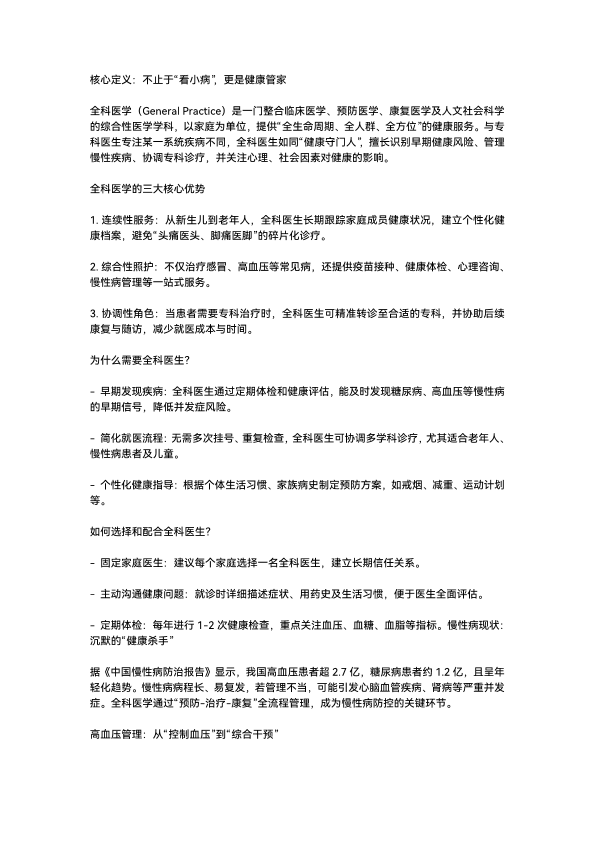 核心定义：不止于“看小病”，更是健康管家

全科医学（General Practice）是一门整合临床医学、预防医学、康复医学及人文社会科学的综合性医学学科，以家庭为单位，提供“全生命周期、全人群、全方位”的健康服务。与专科医生专注某一系统疾病不同，全科医生如同“健康守门人”，擅长识别早期健康风险、管理慢性疾病、协调专科诊疗，并关注心理、社会因素对健康的影响。

全科医学的三大核心优势

1. 连续性服务：从新生儿到老年人，全科医生长期跟踪家庭成员健康状况，建立个性化健康档案，避免“头痛医头、脚痛医脚”的碎片化诊疗。

2. 综合性照护：不仅治疗感冒、高血压等常见病，还提供疫苗接种、健康体检、心理咨询、慢性病管理等一站式服务。

3. 协调性角色：当患者需要专科治疗时，全科医生可精准转诊至合适的专科，并协助后续康复与随访，减少就医成本与时间。

为什么需要全科医生？

- 早期发现疾病：全科医生通过定期体检和健康评估，能及时发现糖尿病、高血压等慢性病的早期信号，降低并发症风险。

- 简化就医流程：无需多次挂号、重复检查，全科医生可协调多学科诊疗，尤其适合老年人、慢性病患者及儿童。

- 个性化健康指导：根据个体生活习惯、家族病史制定预防方案，如戒烟、减重、运动计划等。

如何选择和配合全科医生？

- 固定家庭医生：建议每个家庭选择一名全科医生，建立长期信任关系。

- 主动沟通健康问题：就诊时详细描述症状、用药史及生活习惯，便于医生全面评估。

- 定期体检：每年进行 1-2 次健康检查，重点关注血压、血糖、血脂等指标。慢性病现状：沉默的“健康杀手”

据《中国慢性病防治报告》显示，我国高血压患者超 2.7 亿，糖尿病患者约 1.2 亿，且呈年轻化趋势。慢性病病程长、易复发，若管理不当，可能引发心脑血管疾病、肾病等严重并发症。全科医学通过“预防-治疗-康复”全流程管理，成为慢性病防控的关键环节。

高血压管理：从“控制血压”到“综合干预”